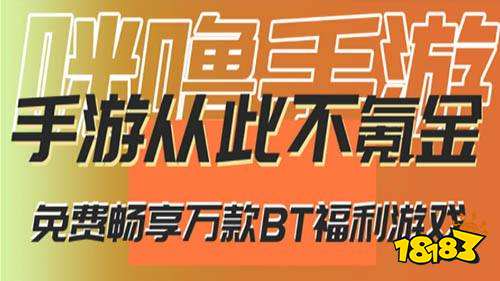 咪噜手游

手游从此不氪金

免费畅享万款BT福利游戏

18183